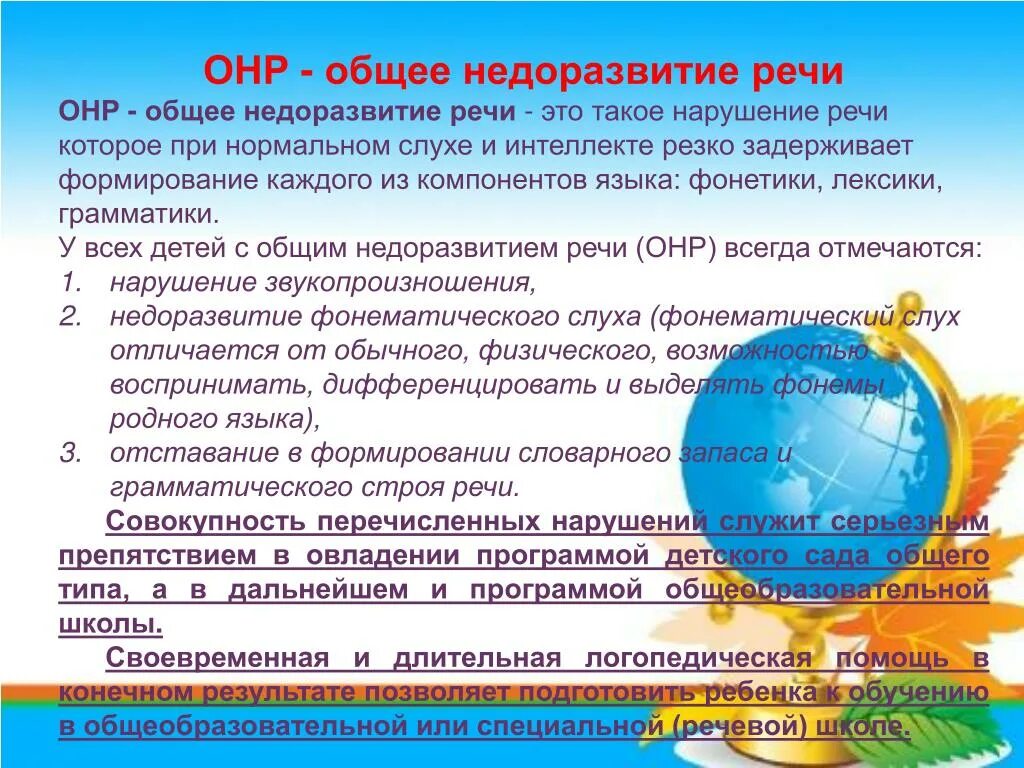 ОНР - общее недоразвитие речи

ОНР - общее недоразвитие речи - это такое нарушение речи которое при нормальном слухе и интеллекте резко задерживает формирование каждого из компонентов языка: фонетики, лексики, грамматики.

У всех детей с общим недоразвитием речи (ОНР) всегда отмечаются:

1. нарушение звукопроизношения,
2. недоразвитие фонематического слуха (фонематический слух отличается от обычного, физического, возможностью воспринимать, дифференцировать и выделять фонемы родного языка),
3. отставание в формировании словарного запаса и грамматического строя речи.

Совокупность перечисленных нарушений служит серьезным препятствием в овладении программой детского сада общего типа, а в дальнейшем и программой общеобразовательной школы.

Своевременная и длительная логопедическая помощь в конечном результате позволяет подготовить ребенка к обучению в общеобразовательной или специальной (речевой) школе.